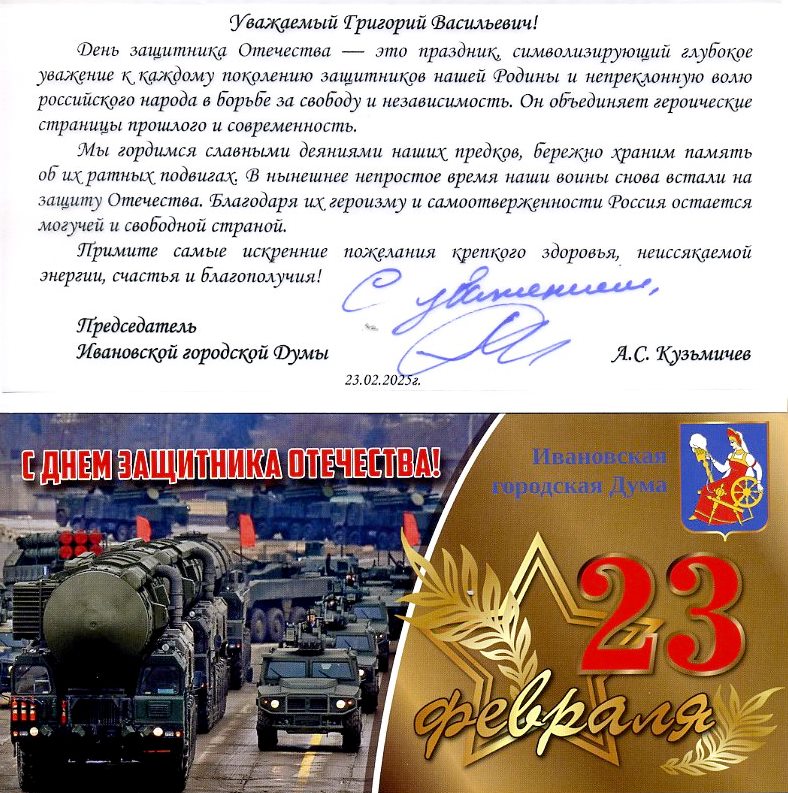 Уважаемый Григорий Васильевич!

День защитника Отечества — это праздник, символизирующий глубокое уважение к каждому поколению защитников нашей Родины и непреклонную волю российского народа в борьбе за свободу и независимость. Он объединяет героические страницы прошлого и современность.

Мы гордимся славными деяниями наших предков, бережно храним память об их ратных подвигах. В нынешнее непростое время наши воины снова встали на защиту Отечества. Благодаря их героизму и самоотверженности Россия остается могучей и свободной страной.

Примите самые искренние пожелания крепкого здоровья, неиссякаемой энергии, счастья и благополучия!

С уважением,

Председатель
Ивановской городской Думы

А.С. Кузьмичев

23.02.2025г.

С ДНЕМ ЗАЩИТНИКА ОТЕЧЕСТВА!

Ивановская
городская Дума

23
февраля